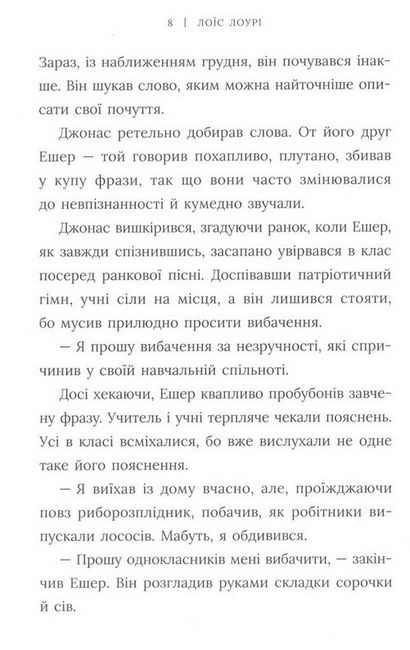 8 | ЛОЇС ЛОУРІ

Зараз, із наближенням грудня, він почувався інакше. Він шукав слово, яким можна найточніше описати свої почуття.

Джонас ретельно добирав слова. От його друг Ешер — той говорив похапливо, плутано, збивав у купу фрази, так що вони часто змінювалися до невпізнанності й кумедно звучали.

Джонас вишкірився, згадуючи ранок, коли Ешер, як завжди спізнившись, засапано увірвався в клас посеред ранкової пісні. Доспівавши патріотичний гімн, учні сіли на місця, а він лишився стояти, бо мусив прилюдно просити вибачення.

— Я прошу вибачення за незручності, які спричинив у своїй навчальній спільноті.

Досі хекаючи, Ешер квапливо пробубонів завчену фразу. Учитель і учні терпляче чекали пояснень. Усі в класі всміхалися, бо вже вислухали не одне таке його пояснення.

— Я виїхав із дому вчасно, але, проїжджаючи повз риборозплідник, побачив, як робітники випускали лососів. Мабуть, я обдивився.

— Прошу однокласників мені вибачити, — закінчив Ешер. Він розгладив руками складки сорочки й сів.